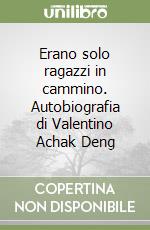 unilibro

Erano solo ragazzi in cammino. Autobiografia di Valentino Achak Deng

COPERTINA NON DISPONIBILE